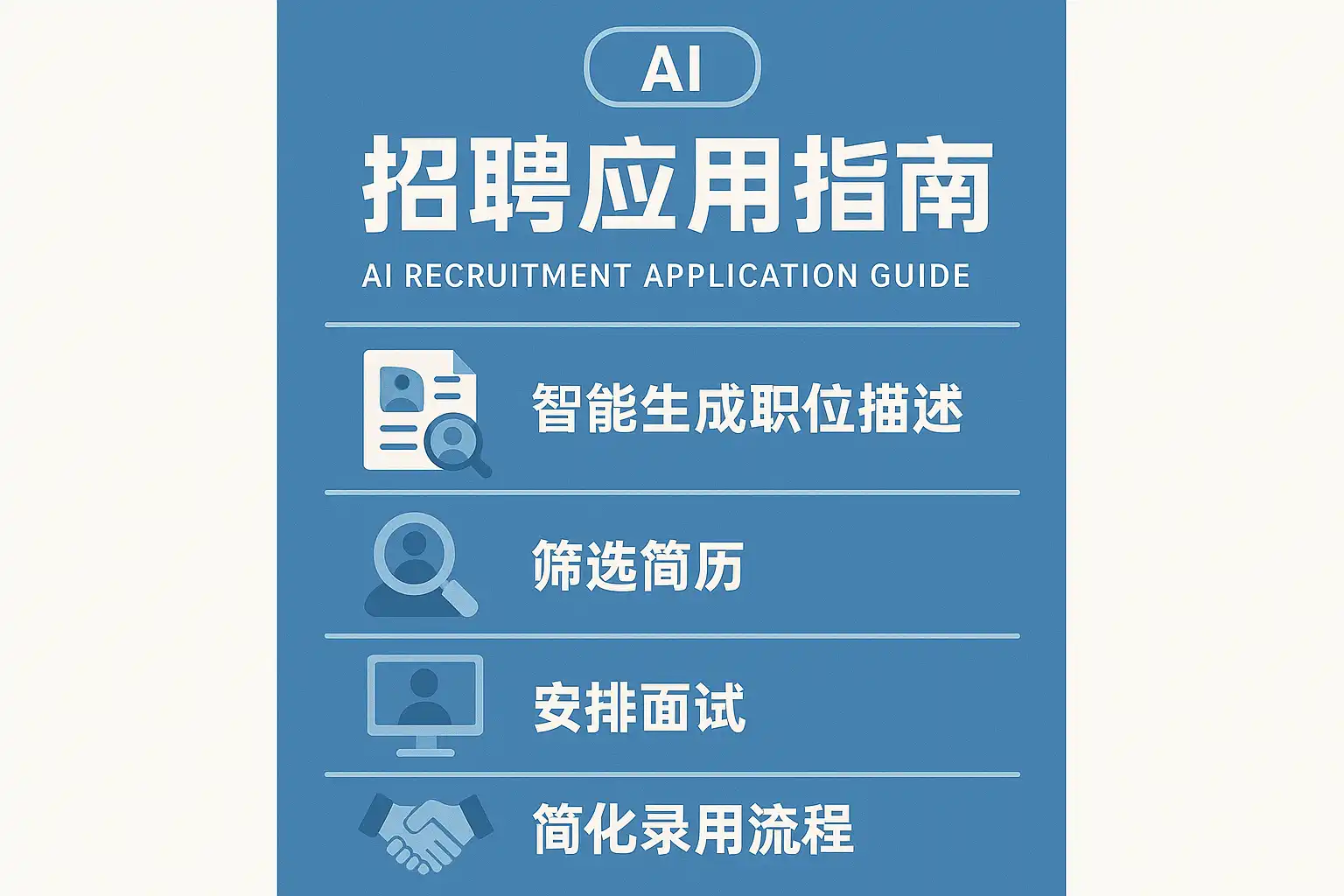 AI

招聘应用指南

AI RECRUITMENT APPLICATION GUIDE

智能生成职位描述

筛选简历

安排面试

简化录用流程